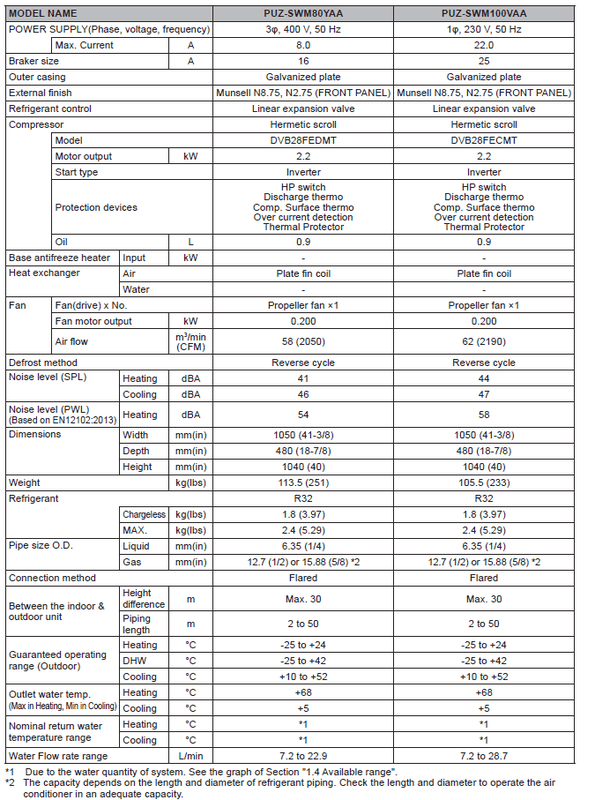 | MODEL NAME | | | PUZ-SWM80YAA | PUZ-SWM100VAA |
|---|---|---|---|---|
| POWER SUPPLY(Phase, voltage, frequency) | | | 3φ, 400 V, 50 Hz | 1φ, 230 V, 50 Hz |
| | Max. Current | A | 8.0 | 22.0 |
| Braker size | | A | 16 | 25 |
| Outer casing | | | Galvanized plate | Galvanized plate |
| External finish | | | Munsell N8.75, N2.75 (FRONT PANEL) | Munsell N8.75, N2.75 (FRONT PANEL) |
| Refrigerant control | | | Linear expansion valve | Linear expansion valve |
| Compressor | | | Hermetic scroll | Hermetic scroll |
| | Model | | DVB28FEDMT | DVB28FECMT |
| | Motor output | kW | 2.2 | 2.2 |
| | Start type | | Inverter | Inverter |
| | Protection devices | | HP switch Discharge thermo Comp. Surface thermo Over current detection Thermal Protector | HP switch Discharge thermo Comp. Surface thermo Over current detection Thermal Protector |
| | Oil | L | 0.9 | 0.9 |
| Base antifreeze heater | Input | kW | - | - |
| Heat exchanger | Air | | Plate fin coil | Plate fin coil |
| | Water | | - | - |
| Fan | Fan(drive) x No. | | Propeller fan ×1 | Propeller fan ×1 |
| | Fan motor output | kW | 0.200 | 0.200 |
| | Air flow | $m^3$/min (CFM) | 58 (2050) | 62 (2190) |
| Defrost method | | | Reverse cycle | Reverse cycle |
| Noise level (SPL) | Heating | dBA | 41 | 44 |
| | Cooling | dBA | 46 | 47 |
| Noise level (PWL) (Based on EN12102:2013) | Heating | dBA | 54 | 58 |
| Dimensions | Width | mm(in) | 1050 (41-3/8) | 1050 (41-3/8) |
| | Depth | mm(in) | 480 (18-7/8) | 480 (18-7/8) |
| | Height | mm(in) | 1040 (40) | 1040 (40) |
| Weight | | kg(lbs) | 113.5 (251) | 105.5 (233) |
| Refrigerant | | | R32 | R32 |
| | Chargeless | kg(lbs) | 1.8 (3.97) | 1.8 (3.97) |
| | MAX. | kg(lbs) | 2.4 (5.29) | 2.4 (5.29) |
| Pipe size O.D. | Liquid | mm(in) | 6.35 (1/4) | 6.35 (1/4) |
| | Gas | mm(in) | 12.7 (1/2) or 15.88 (5/8) *2 | 12.7 (1/2) or 15.88 (5/8) *2 |
| Connection method | | | Flared | Flared |
| Between the indoor & outdoor unit | Height difference | m | Max. 30 | Max. 30 |
| | Piping length | m | 2 to 50 | 2 to 50 |
| Guaranteed operating range (Outdoor) | Heating | °C | -25 to +24 | -25 to +24 |
| | DHW | °C | -25 to +42 | -25 to +42 |
| | Cooling | °C | +10 to +52 | +10 to +52 |
| Outlet water temp. (Max in Heating, Min in Cooling) | Heating | °C | +68 | +68 |
| | Cooling | °C | +5 | +5 |
| Nominal return water temperature range | Heating | °C | *1 | *1 |
| | Cooling | °C | *1 | *1 |
| Water Flow rate range | | L/min | 7.2 to 22.9 | 7.2 to 28.7 |

*1 Due to the water quantity of system. See the graph of Section "1.4 Available range".
*2 The capacity depends on the length and diameter of refrigerant piping. Check the length and diameter to operate the air conditioner in an adequate capacity.